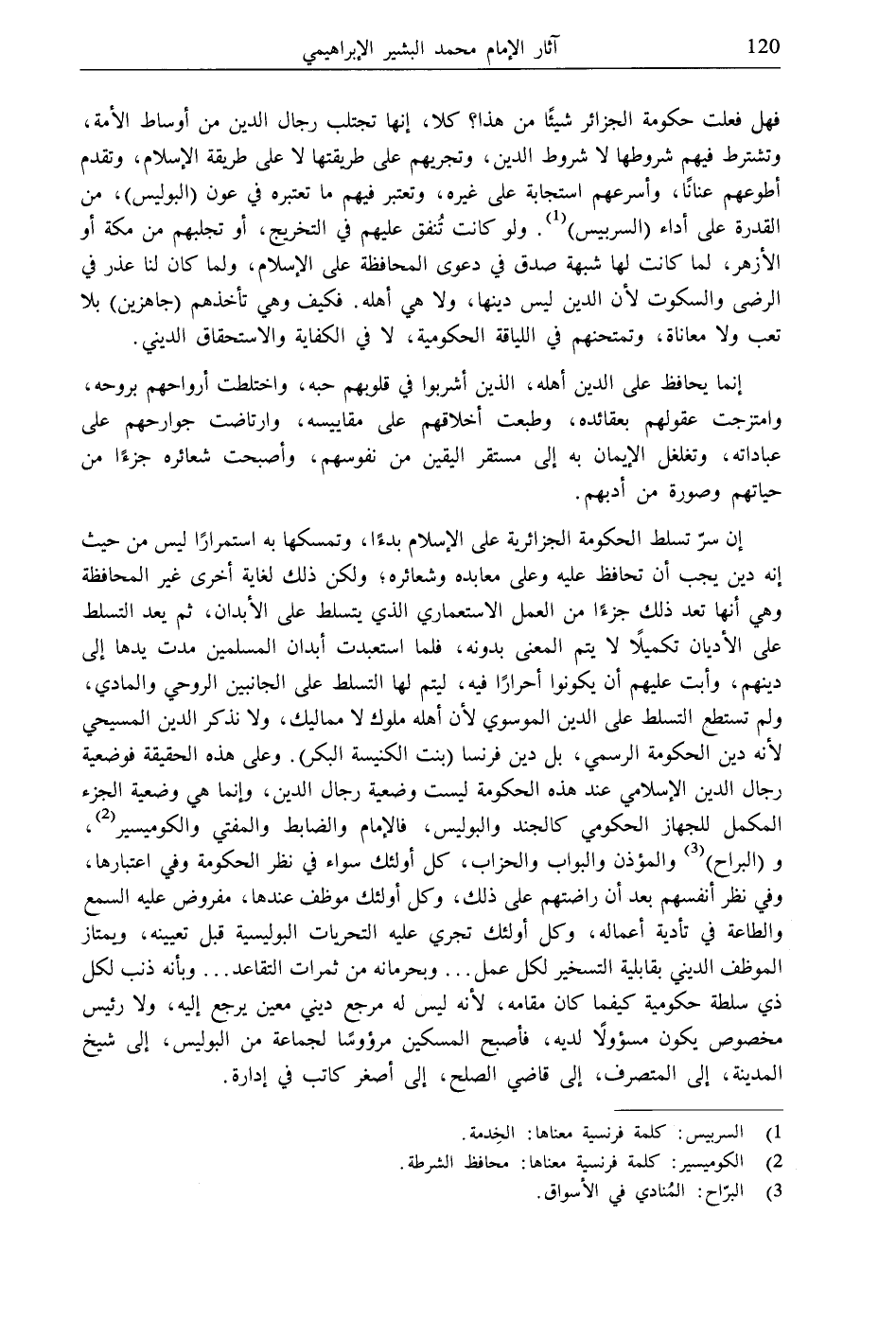 120 آثار الإمام محمد البشير الإبراهيمي

فهل فعلت حكومة الجزائر شيئًا من هذا؟ كلا، إنها تجتلب رجال الدين من أوساط الأمة، وتشترط فيهم شروطها لا شروط الدين، وتجريهم على طريقتها لا على طريقة الإسلام، وتقدم أطوعهم عنانًا، وأسرعهم استجابة على غيره، وتعتبر فيهم ما تعتبره في عون (البوليس)، من القدرة على أداء (السربيس)$^{(1)}$. ولو كانت تُنفق عليهم في التخريج، أو تجلبهم من مكة أو الأزهر، لما كانت لها شبهة صدق في دعوى المحافظة على الإسلام، ولما كان لنا عذر في الرضى والسكوت لأن الدين ليس دينها، ولا هي أهله. فكيف وهي تأخذهم (جاهزين) بلا تعب ولا معاناة، وتمتحنهم في اللياقة الحكومية، لا في الكفاية والاستحقاق الديني.

إنما يحافظ على الدين أهله، الذين أشربوا في قلوبهم حبه، واختلطت أرواحهم بروحه، وامتزجت عقولهم بعقائده، وطبعت أخلاقهم على مقاييسه، وارتاضت جوارحهم على عباداته، وتغلغل الإيمان به إلى مستقر اليقين من نفوسهم، وأصبحت شعائره جزءًا من حياتهم وصورة من أدبهم.

إن سرّ تسلط الحكومة الجزائرية على الإسلام بدءًا، وتمسكها به استمرارًا ليس من حيث إنه دين يجب أن تحافظ عليه وعلى معابده وشعائره؛ ولكن ذلك لغاية أخرى غير المحافظة وهي أنها تعد ذلك جزءًا من العمل الاستعماري الذي يتسلط على الأبدان، ثم يعد التسلط على الأديان تكميلًا لا يتم المعنى بدونه، فلما استعبدت أبدان المسلمين مدت يدها إلى دينهم، وأبت عليهم أن يكونوا أحرارًا فيه، ليتم لها التسلط على الجانبين الروحي والمادي، ولم تستطع التسلط على الدين الموسوي لأن أهله ملوك لا مماليك، ولا نذكر الدين المسيحي لأنه دين الحكومة الرسمي، بل دين فرنسا (بنت الكنيسة البكر). وعلى هذه الحقيقة فوضعية رجال الدين الإسلامي عند هذه الحكومة ليست وضعية رجال الدين، وإنما هي وضعية الجزء المكمل للجهاز الحكومي كالجند والبوليس، فالإمام والضابط والمفتي والكوميسير$^{(2)}$، و (البراح)$^{(3)}$ والمؤذن والبواب والحزاب، كل أولئك سواء في نظر الحكومة وفي اعتبارها، وفي نظر أنفسهم بعد أن راضتهم على ذلك، وكل أولئك موظف عندها، مفروض عليه السمع والطاعة في تأدية أعماله، وكل أولئك تجري عليه التحريات البوليسية قبل تعيينه، ويمتاز الموظف الديني بقابلية التسخير لكل عمل... وبحرمانه من ثمرات التقاعد... وبأنه ذنب لكل ذي سلطة حكومية كيفما كان مقامه، لأنه ليس له مرجع ديني معين يرجع إليه، ولا رئيس مخصوص يكون مسؤولًا لديه، فأصبح المسكين مرؤوسًا لجماعة من البوليس، إلى شيخ المدينة، إلى المتصرف، إلى قاضي الصلح، إلى أصغر كاتب في إدارة.

1) السربيس: كلمة فرنسية معناها: الخِدمة.
2) الكوميسير: كلمة فرنسية معناها: محافظ الشرطة.
3) البرّاح: المُنادي في الأسواق.